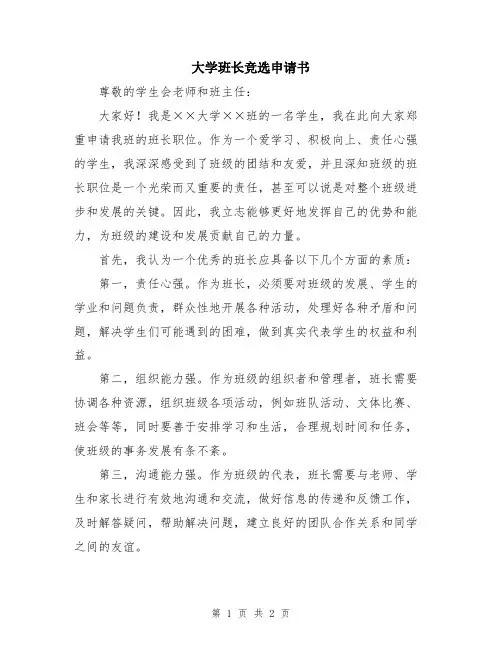 大学班长竞选申请书

尊敬的学生会老师和班主任：

大家好！我是××大学××班的一名学生，我在此向大家郑重申请我班的班长职位。作为一个爱学习、积极向上、责任心强的学生，我深深感受到了班级的团结和友爱，并且深知班级的班长职位是一个光荣而又重要的责任，甚至可以说是对整个班级进步和发展的关键。因此，我立志能够更好地发挥自己的优势和能力，为班级的建设和发展贡献自己的力量。

首先，我认为一个优秀的班长应具备以下几个方面的素质：

第一，责任心强。作为班长，必须要对班级的发展、学生的学业和问题负责，群众性地开展各种活动，处理好各种矛盾和问题，解决学生们可能遇到的困难，做到真实代表学生的权益和利益。

第二，组织能力强。作为班级的组织者和管理者，班长需要协调各种资源，组织班级各项活动，例如班队活动、文体比赛、班会等等，同时要善于安排学习和生活，合理规划时间和任务，使班级的事务发展有条不紊。

第三，沟通能力强。作为班级的代表，班长需要与老师、学生和家长进行有效地沟通和交流，做好信息的传递和反馈工作，及时解答疑问，帮助解决问题，建立良好的团队合作关系和同学之间的友谊。

第 1 页 共 2 页